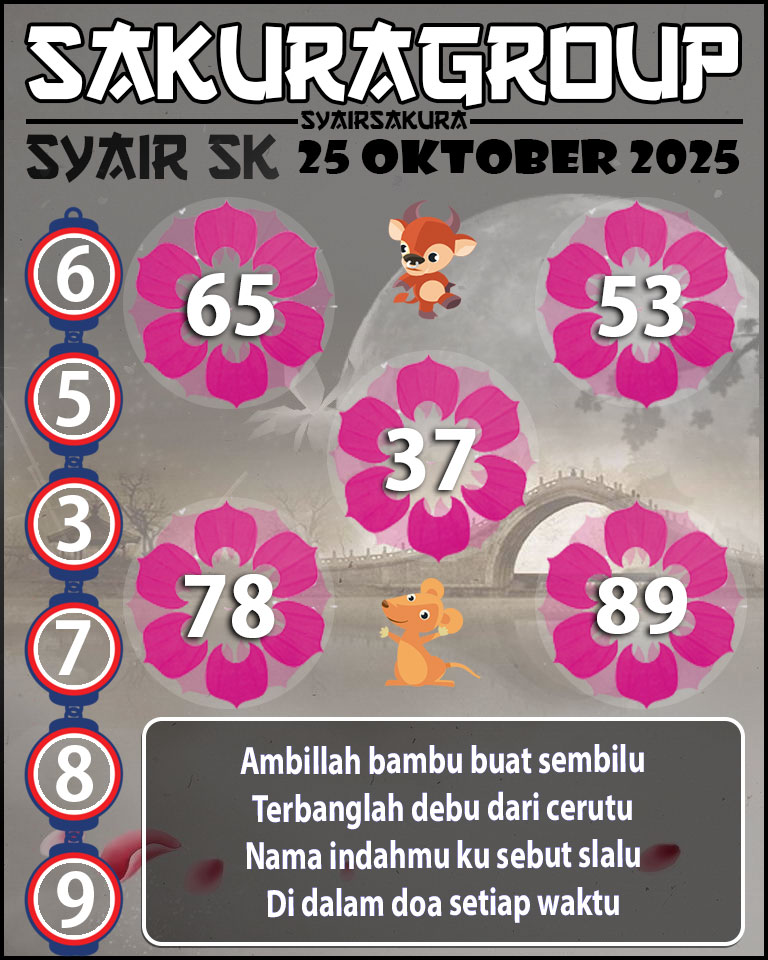 SAKURAGROUP

SYAIRSAKURA

SYAIR SK 25 OKTOBER 2025

6

5

3

7

8

9

65

53

37

78

89

Ambillah bambu buat sembilu
Terbanglah debu dari cerutu
Nama indahmu ku sebut slalu
Di dalam doa setiap waktu